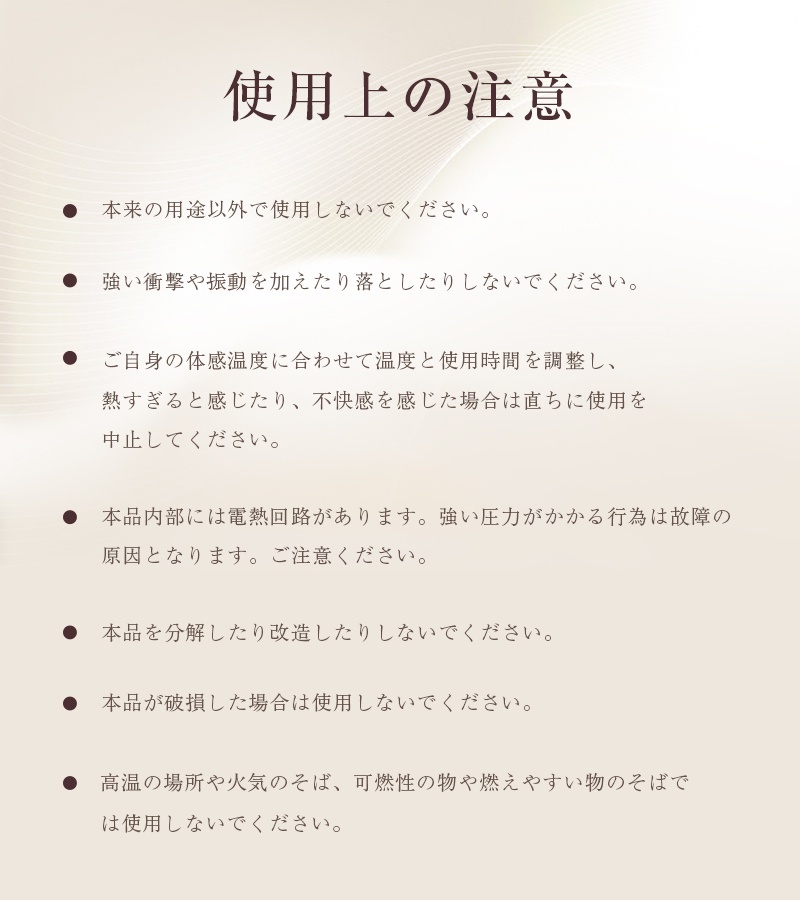 使用上の注意

● 本来の用途以外で使用しないでください。

● 強い衝撃や振動を加えたり落としたりしないでください。

● ご自身の体感温度に合わせて温度と使用時間を調整し、熱すぎると感じたり、不快感を感じた場合は直ちに使用を中止してください。

● 本品内部には電熱回路があります。強い圧力がかかる行為は故障の原因となります。ご注意ください。

● 本品を分解したり改造したりしないでください。

● 本品が破損した場合は使用しないでください。

● 高温の場所や火気のそば、可燃性の物や燃えやすい物のそばでは使用しないでください。